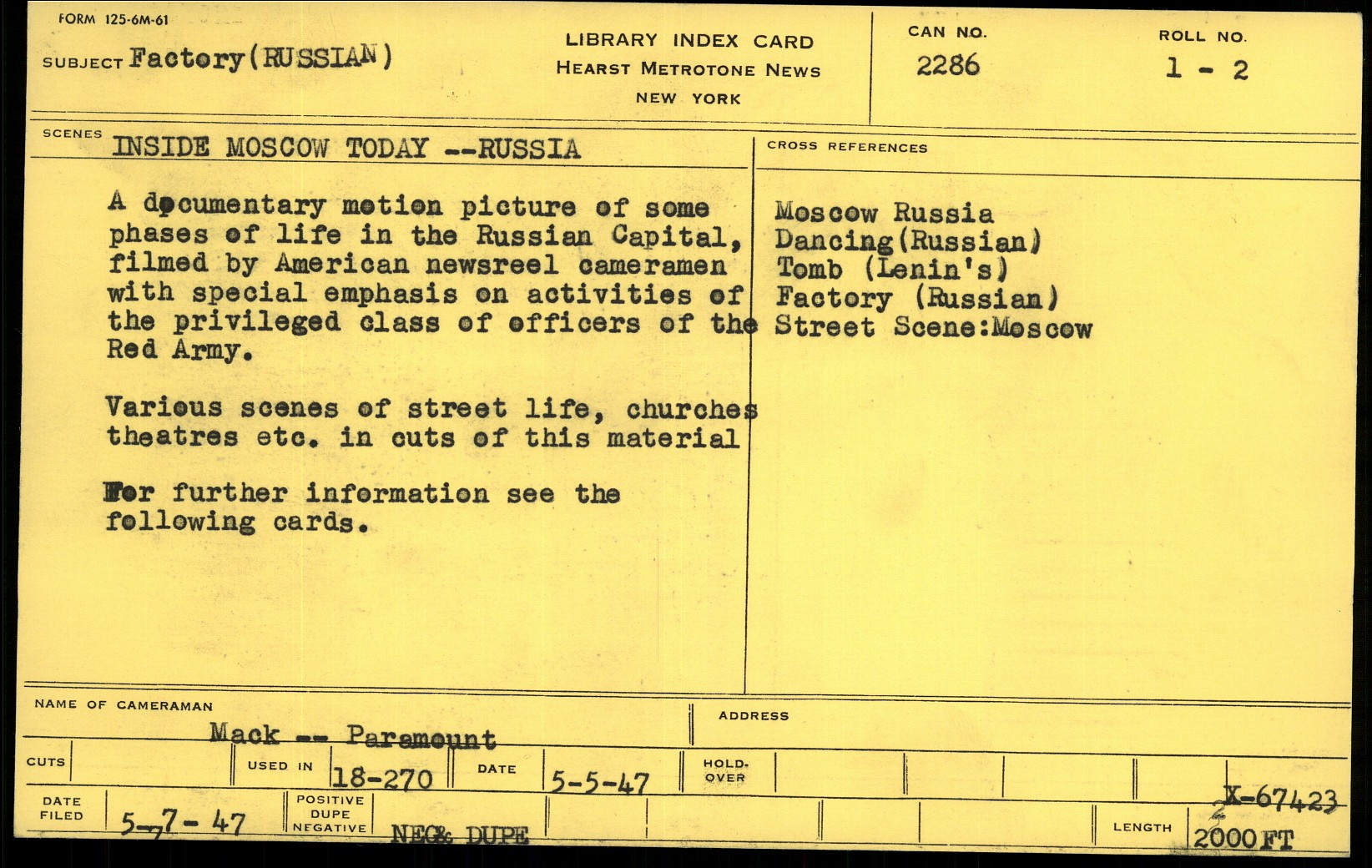 FORM 125-6M-61

SUBJECT Factory(RUSSIAN)

LIBRARY INDEX CARD
HEARST METROTONE NEWS
NEW YORK

CAN NO.
2286

ROLL NO.
1 - 2

SCENES
INSIDE MOSCOW TODAY --RUSSIA

A documentary motion picture of some phases of life in the Russian Capital, filmed by American newsreel cameramen with special emphasis on activities of the privileged class of officers of the Red Army.

Various scenes of street life, churches theatres etc. in cuts of this material

For further information see the following cards.

CROSS REFERENCES

Moscow Russia
Dancing(Russian)
Tomb (Lenin's)
Factory (Russian)
Street Scene:Moscow

NAME OF CAMERAMAN
Mack -- Paramount

ADDRESS

CUTS

USED IN 18-270

DATE 5-5-47

HOLD-OVER

DATE FILED 5-7-47

POSITIVE DUPE NEGATIVE NEG& DUPE

X-67423

LENGTH 2000 FT